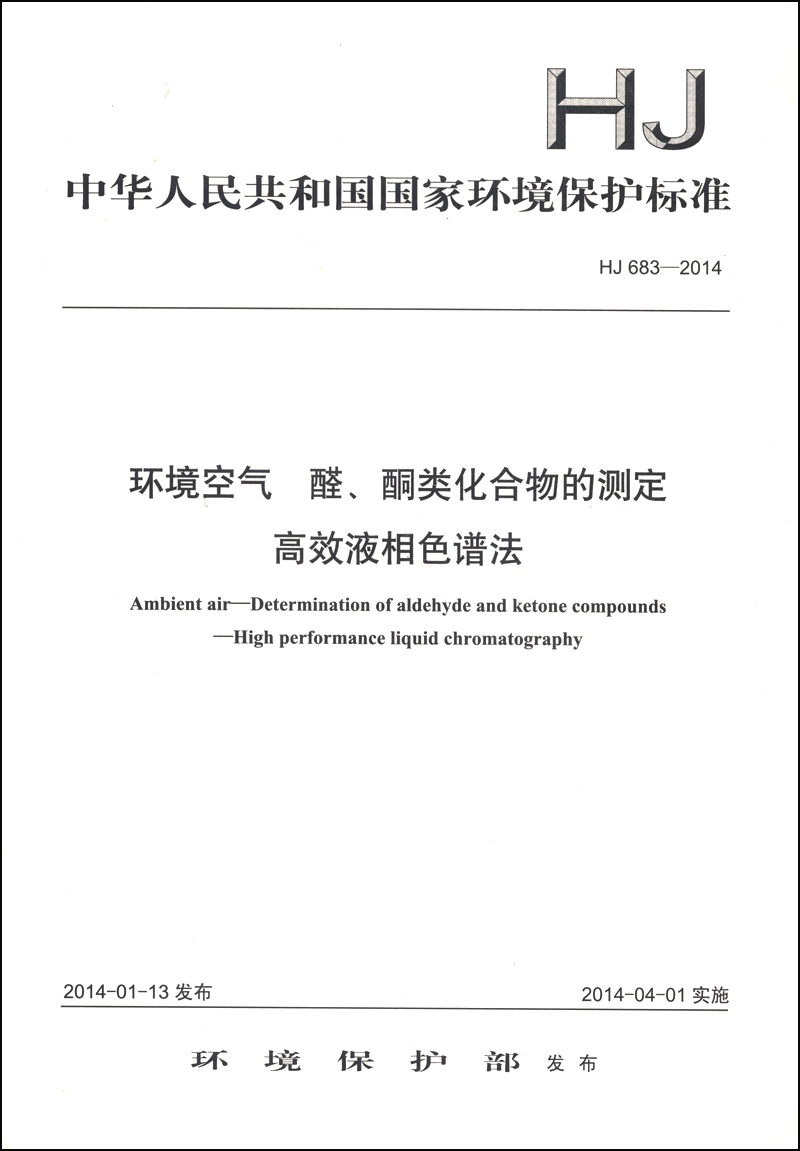 HJ

中华人民共和国国家环境保护标准

HJ 683—2014

环境空气　醛、酮类化合物的测定
高效液相色谱法

Ambient air—Determination of aldehyde and ketone compounds
—High performance liquid chromatography

2014-01-13 发布

2014-04-01 实施

环境保护部 发布